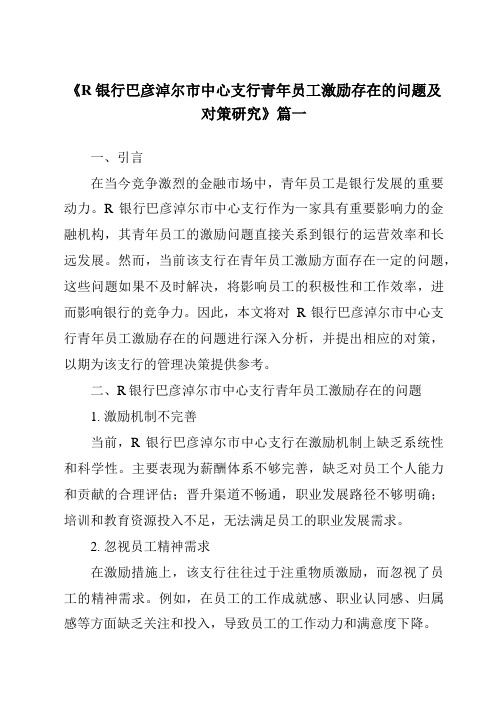 《R 银行巴彦淖尔市中心支行青年员工激励存在的问题及对策研究》篇一

一、引言

在当今竞争激烈的金融市场中，青年员工是银行发展的重要动力。R 银行巴彦淖尔市中心支行作为一家具有重要影响力的金融机构，其青年员工的激励问题直接关系到银行的运营效率和长远发展。然而，当前该支行在青年员工激励方面存在一定的问题，这些问题如果不及时解决，将影响员工的积极性和工作效率，进而影响银行的竞争力。因此，本文将对 R 银行巴彦淖尔市中心支行青年员工激励存在的问题进行深入分析，并提出相应的对策，以期为该支行的管理决策提供参考。

二、R 银行巴彦淖尔市中心支行青年员工激励存在的问题

1. 激励机制不完善

当前，R 银行巴彦淖尔市中心支行在激励机制上缺乏系统性和科学性。主要表现为薪酬体系不够完善，缺乏对员工个人能力和贡献的合理评估；晋升渠道不畅通，职业发展路径不够明确；培训和教育资源投入不足，无法满足员工的职业发展需求。

2. 忽视员工精神需求

在激励措施上，该支行往往过于注重物质激励，而忽视了员工的精神需求。例如，在员工的工作成就感、职业认同感、归属感等方面缺乏关注和投入，导致员工的工作动力和满意度下降。